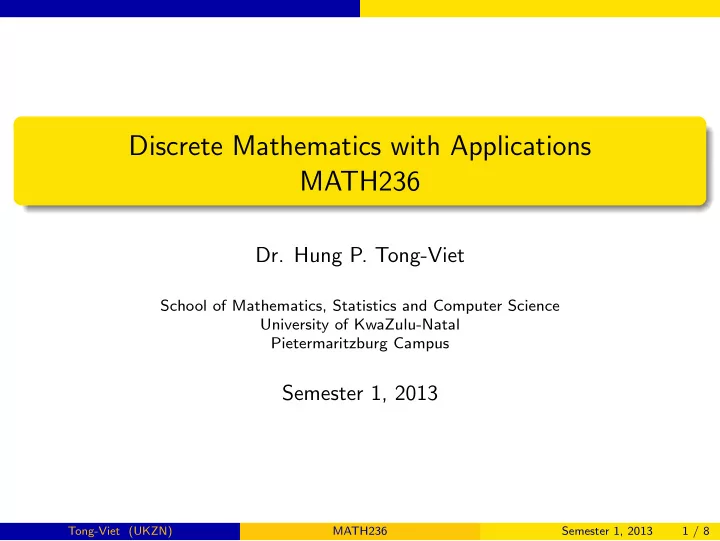 Discrete Mathematics with Applications
MATH236

Dr. Hung P. Tong-Viet

School of Mathematics, Statistics and Computer Science
University of KwaZulu-Natal
Pietermaritzburg Campus

Semester 1, 2013

Tong-Viet (UKZN) MATH236 Semester 1, 2013 1 / 8